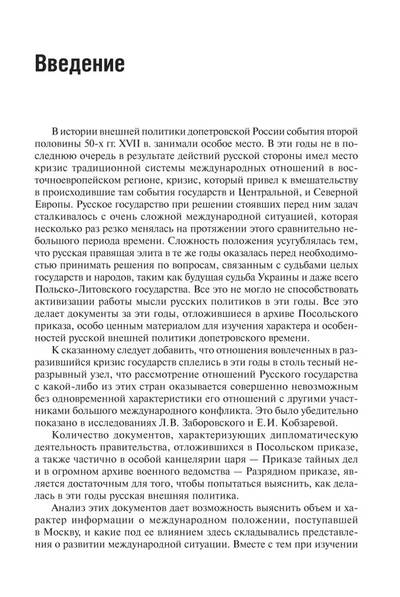 Введение

В истории внешней политики допетровской России события второй половины 50-х гг. XVII в. занимали особое место. В эти годы не в последнюю очередь в результате действий русской стороны имел место кризис традиционной системы международных отношений в восточноевропейском регионе, кризис, который привел к вмешательству в происходившие там события государств и Центральной, и Северной Европы. Русское государство при решении стоявших перед ним задач сталкивалось с очень сложной международной ситуацией, которая несколько раз резко менялась на протяжении этого сравнительно небольшого периода времени. Сложность положения усугублялась тем, что русская правящая элита в те же годы оказалась перед необходимостью принимать решения по вопросам, связанным с судьбами целых государств и народов, таким как будущая судьба Украины и даже всего Польско-Литовского государства. Все это не могло не способствовать активизации работы мысли русских политиков в эти годы. Все это делает документы за эти годы, отложившиеся в архиве Посольского приказа, особо ценным материалом для изучения характера и особенностей русской внешней политики допетровского времени.

К сказанному следует добавить, что отношения вовлеченных в разразившийся кризис государств сплелись в эти годы в столь тесный неразрывный узел, что рассмотрение отношений Русского государства с какой-либо из этих стран оказывается совершенно невозможным без одновременной характеристики его отношений с другими участниками большого международного конфликта. Это было убедительно показано в исследованиях Л.В. Заборовского и Е.И. Кобзаревой.

Количество документов, характеризующих дипломатическую деятельность правительства, отложившихся в Посольском приказе, а также частично в особой канцелярии царя — Приказе тайных дел и в огромном архиве военного ведомства — Разрядном приказе, является достаточным для того, чтобы попытаться выяснить, как делалась в эти годы русская внешняя политика.

Анализ этих документов дает возможность выяснить объем и характер информации о международном положении, поступавшей в Москву, и какие под ее влиянием здесь складывались представления о развитии международной ситуации. Вместе с тем при изучении